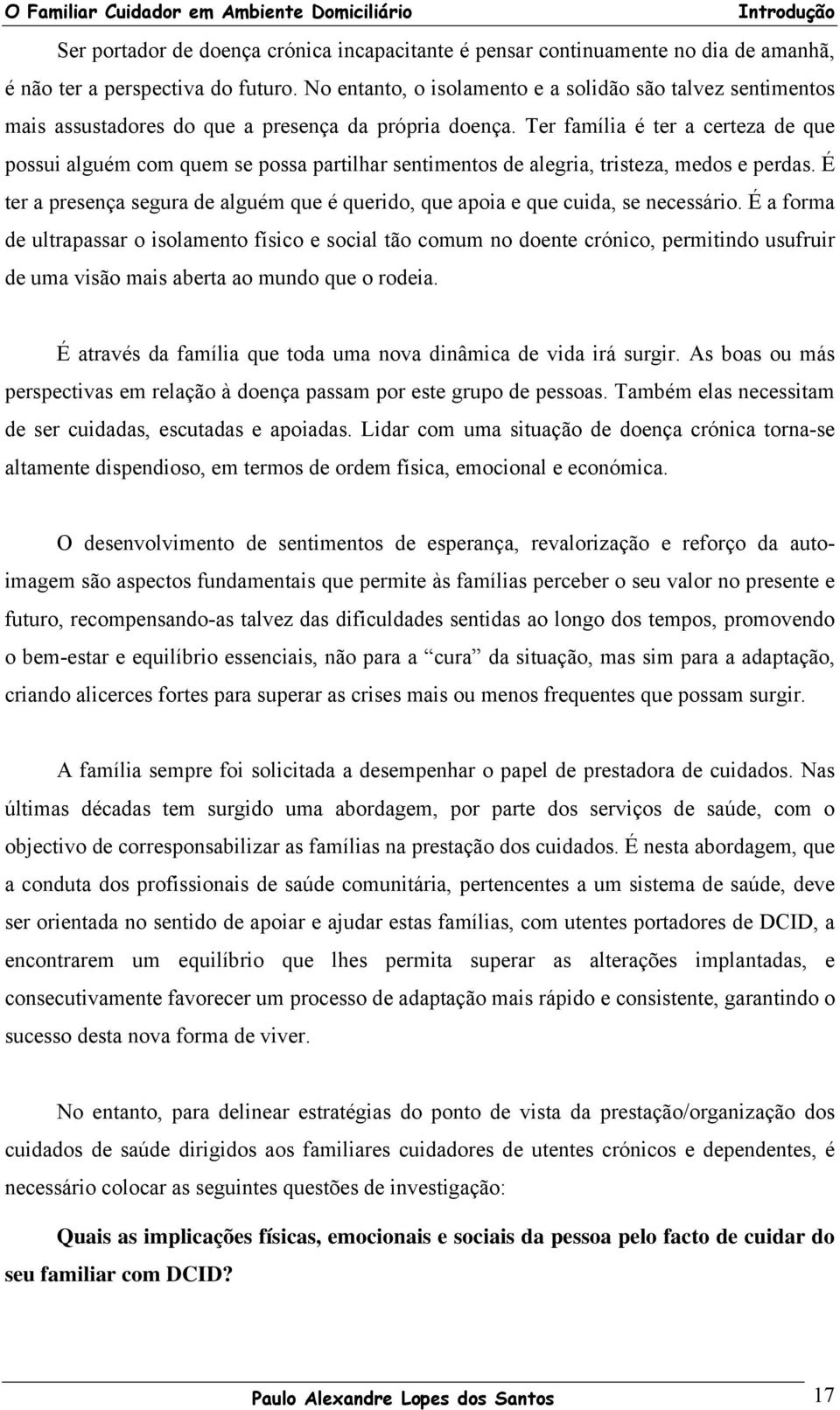 O Familiar Cuidador em Ambiente Domiciliário Introdução

Ser portador de doença crónica incapacitante é pensar continuamente no dia de amanhã, é não ter a perspectiva do futuro. No entanto, o isolamento e a solidão são talvez sentimentos mais assustadores do que a presença da própria doença. Ter família é ter a certeza de que possui alguém com quem se possa partilhar sentimentos de alegria, tristeza, medos e perdas. É ter a presença segura de alguém que é querido, que apoia e que cuida, se necessário. É a forma de ultrapassar o isolamento físico e social tão comum no doente crónico, permitindo usufruir de uma visão mais aberta ao mundo que o rodeia.

É através da família que toda uma nova dinâmica de vida irá surgir. As boas ou más perspectivas em relação à doença passam por este grupo de pessoas. Também elas necessitam de ser cuidadas, escutadas e apoiadas. Lidar com uma situação de doença crónica torna-se altamente dispendioso, em termos de ordem física, emocional e económica.

O desenvolvimento de sentimentos de esperança, revalorização e reforço da auto-imagem são aspectos fundamentais que permite às famílias perceber o seu valor no presente e futuro, recompensando-as talvez das dificuldades sentidas ao longo dos tempos, promovendo o bem-estar e equilíbrio essenciais, não para a “cura” da situação, mas sim para a adaptação, criando alicerces fortes para superar as crises mais ou menos frequentes que possam surgir.

A família sempre foi solicitada a desempenhar o papel de prestadora de cuidados. Nas últimas décadas tem surgido uma abordagem, por parte dos serviços de saúde, com o objectivo de corresponsabilizar as famílias na prestação dos cuidados. É nesta abordagem, que a conduta dos profissionais de saúde comunitária, pertencentes a um sistema de saúde, deve ser orientada no sentido de apoiar e ajudar estas famílias, com utentes portadores de DCID, a encontrarem um equilíbrio que lhes permita superar as alterações implantadas, e consecutivamente favorecer um processo de adaptação mais rápido e consistente, garantindo o sucesso desta nova forma de viver.

No entanto, para delinear estratégias do ponto de vista da prestação/organização dos cuidados de saúde dirigidos aos familiares cuidadores de utentes crónicos e dependentes, é necessário colocar as seguintes questões de investigação:

Quais as implicações físicas, emocionais e sociais da pessoa pelo facto de cuidar do seu familiar com DCID?

Paulo Alexandre Lopes dos Santos 17